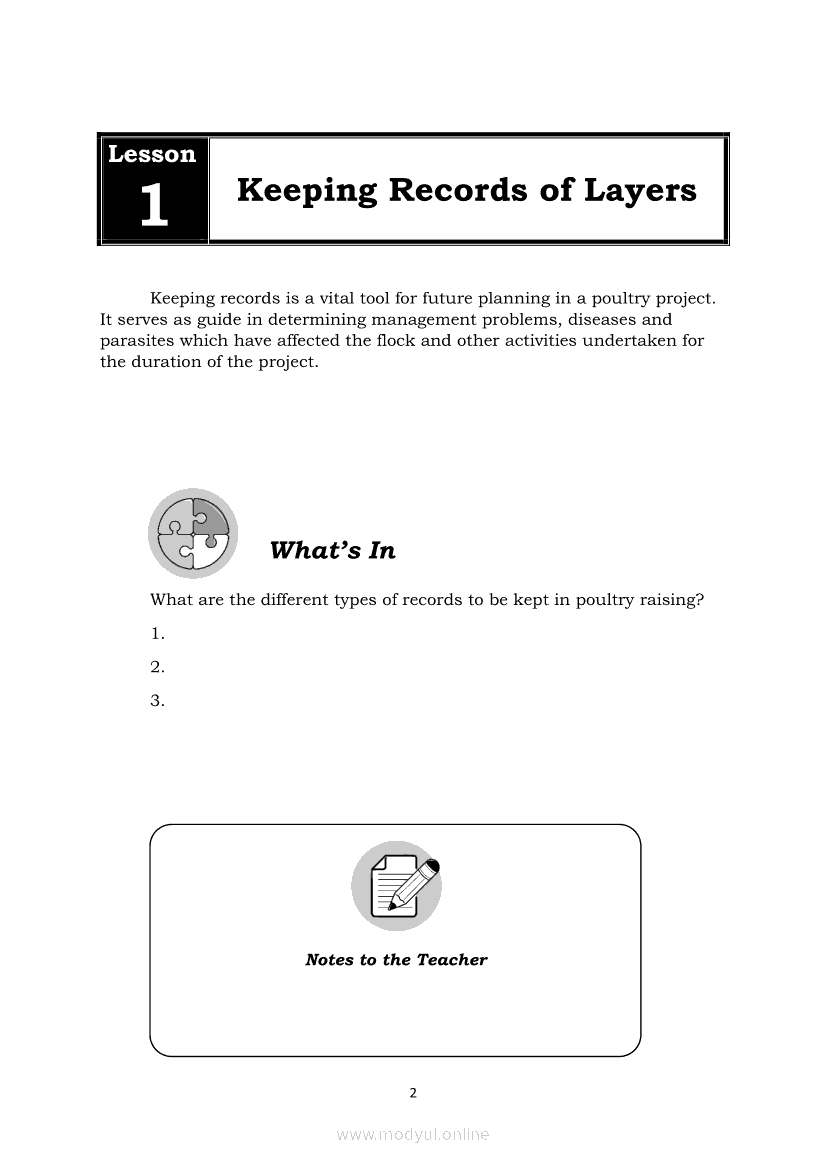 Lesson
1
Keeping Records of Layers

Keeping records is a vital tool for future planning in a poultry project. It serves as guide in determining management problems, diseases and parasites which have affected the flock and other activities undertaken for the duration of the project.

What's In

What are the different types of records to be kept in poultry raising?

1.

2.

3.

Notes to the Teacher

2

www.modyul.online